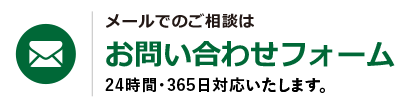 メールでのご相談は

お問い合わせフォーム

24時間・365日対応いたします。